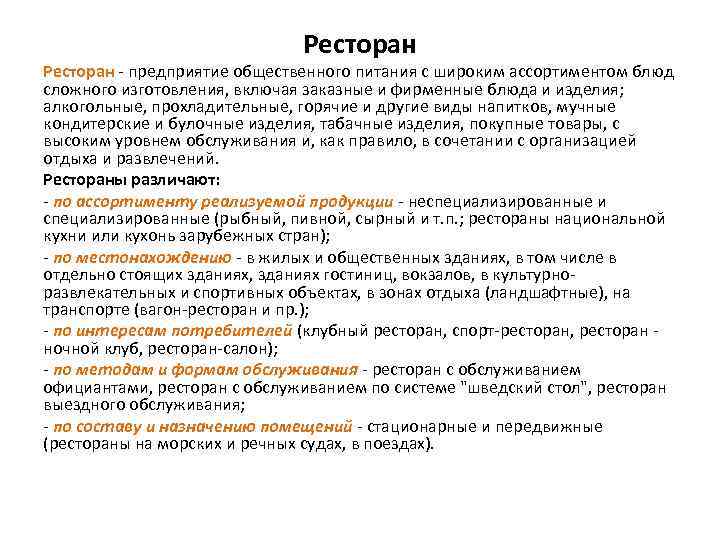 Ресторан

Ресторан - предприятие общественного питания с широким ассортиментом блюд сложного изготовления, включая заказные и фирменные блюда и изделия; алкогольные, прохладительные, горячие и другие виды напитков, мучные кондитерские и булочные изделия, табачные изделия, покупные товары, с высоким уровнем обслуживания и, как правило, в сочетании с организацией отдыха и развлечений.

Рестораны различают:

- по ассортименту реализуемой продукции - неспециализированные и специализированные (рыбный, пивной, сырный и т.п.; рестораны национальной кухни или кухонь зарубежных стран);

- по местонахождению - в жилых и общественных зданиях, в том числе в отдельно стоящих зданиях, зданиях гостиниц, вокзалов, в культурно-развлекательных и спортивных объектах, в зонах отдыха (ландшафтные), на транспорте (вагон-ресторан и пр.);

- по интересам потребителей (клубный ресторан, спорт-ресторан, ресторан - ночной клуб, ресторан-салон);

- по методам и формам обслуживания - ресторан с обслуживанием официантами, ресторан с обслуживанием по системе "шведский стол", ресторан выездного обслуживания;

- по составу и назначению помещений - стационарные и передвижные (рестораны на морских и речных судах, в поездах).